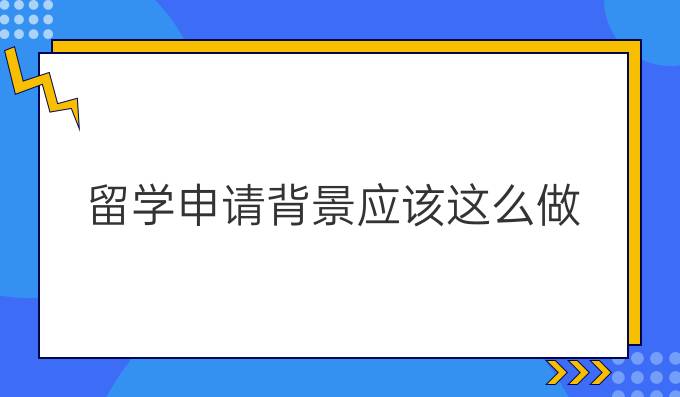 留学申请背景应该这么做